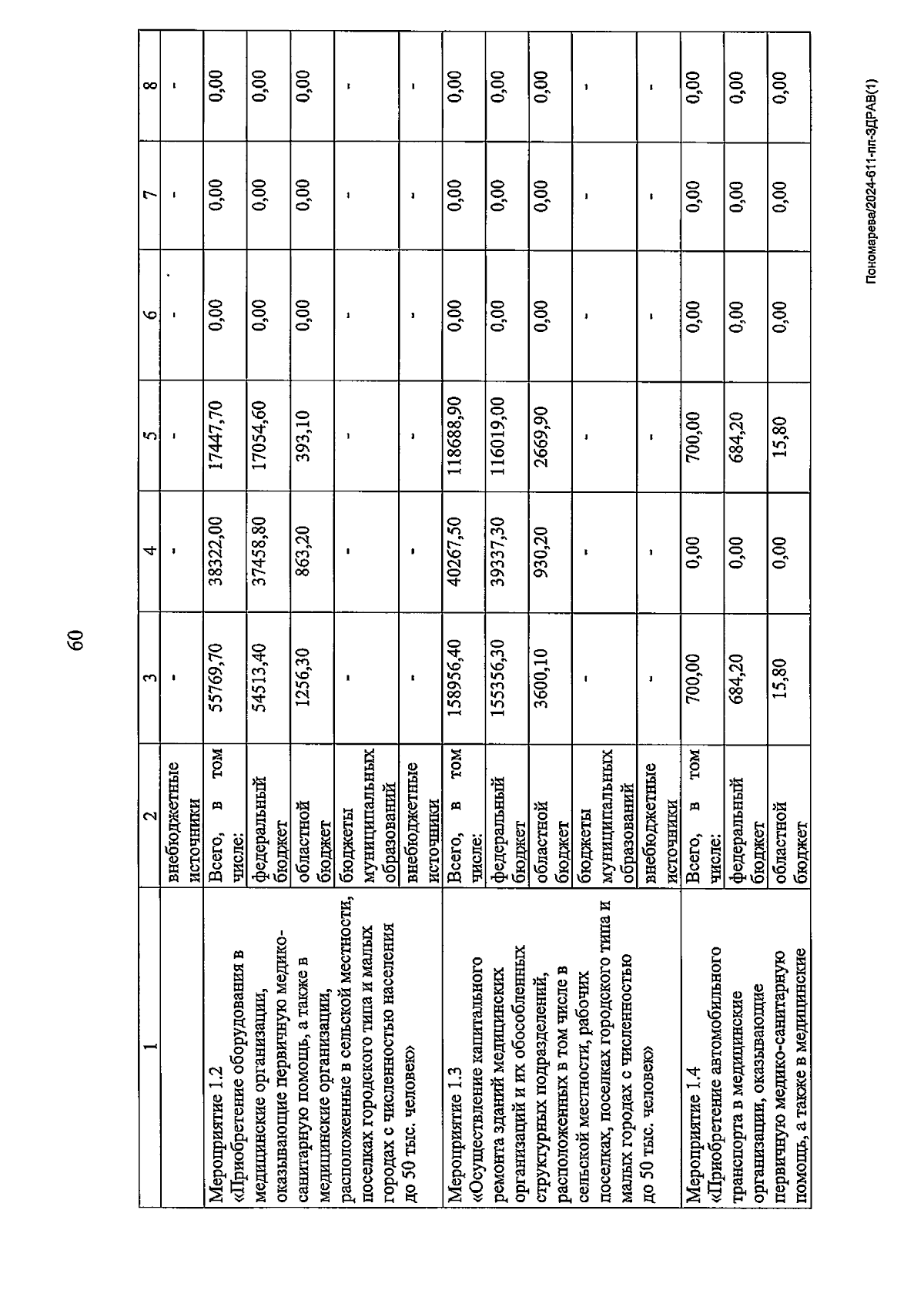 60

| 1 | 2 | 3 | 4 | 5 | 6 | 7 | 8 |
|---|---|---|---|---|---|---|---|
| | внебюджетные источники | - | - | - | - | - | - |
| Мероприятие 1.2 «Приобретение оборудования в медицинские организации, оказывающие первичную медико-санитарную помощь, а также в медицинские организации, расположенные в сельской местности, поселках городского типа и малых городах с численностью населения до 50 тыс. человек» | Всего, в том числе: | 55769,70 | 38322,00 | 17447,70 | 0,00 | 0,00 | 0,00 |
| | федеральный бюджет | 54513,40 | 37458,80 | 17054,60 | 0,00 | 0,00 | 0,00 |
| | областной бюджет | 1256,30 | 863,20 | 393,10 | 0,00 | 0,00 | 0,00 |
| | бюджеты муниципальных образований | - | - | - | - | - | - |
| | внебюджетные источники | - | - | - | - | - | - |
| Мероприятие 1.3 «Осуществление капитального ремонта зданий медицинских организаций и их обособленных структурных подразделений, расположенных в том числе в сельской местности, рабочих поселках, поселках городского типа и малых городах с численностью до 50 тыс. человек» | Всего, в том числе: | 158956,40 | 40267,50 | 118688,90 | 0,00 | 0,00 | 0,00 |
| | федеральный бюджет | 155356,30 | 39337,30 | 116019,00 | 0,00 | 0,00 | 0,00 |
| | областной бюджет | 3600,10 | 930,20 | 2669,90 | 0,00 | 0,00 | 0,00 |
| | бюджеты муниципальных образований | - | - | - | - | - | - |
| | внебюджетные источники | - | - | - | - | - | - |
| Мероприятие 1.4 «Приобретение автомобильного транспорта в медицинские организации, оказывающие первичную медико-санитарную помощь, а также в медицинские | Всего, в том числе: | 700,00 | 0,00 | 700,00 | 0,00 | 0,00 | 0,00 |
| | федеральный бюджет | 684,20 | 0,00 | 684,20 | 0,00 | 0,00 | 0,00 |
| | областной бюджет | 15,80 | 0,00 | 15,80 | 0,00 | 0,00 | 0,00 |

Пономарева/2024-611-пп-ЗДРАВ(1)